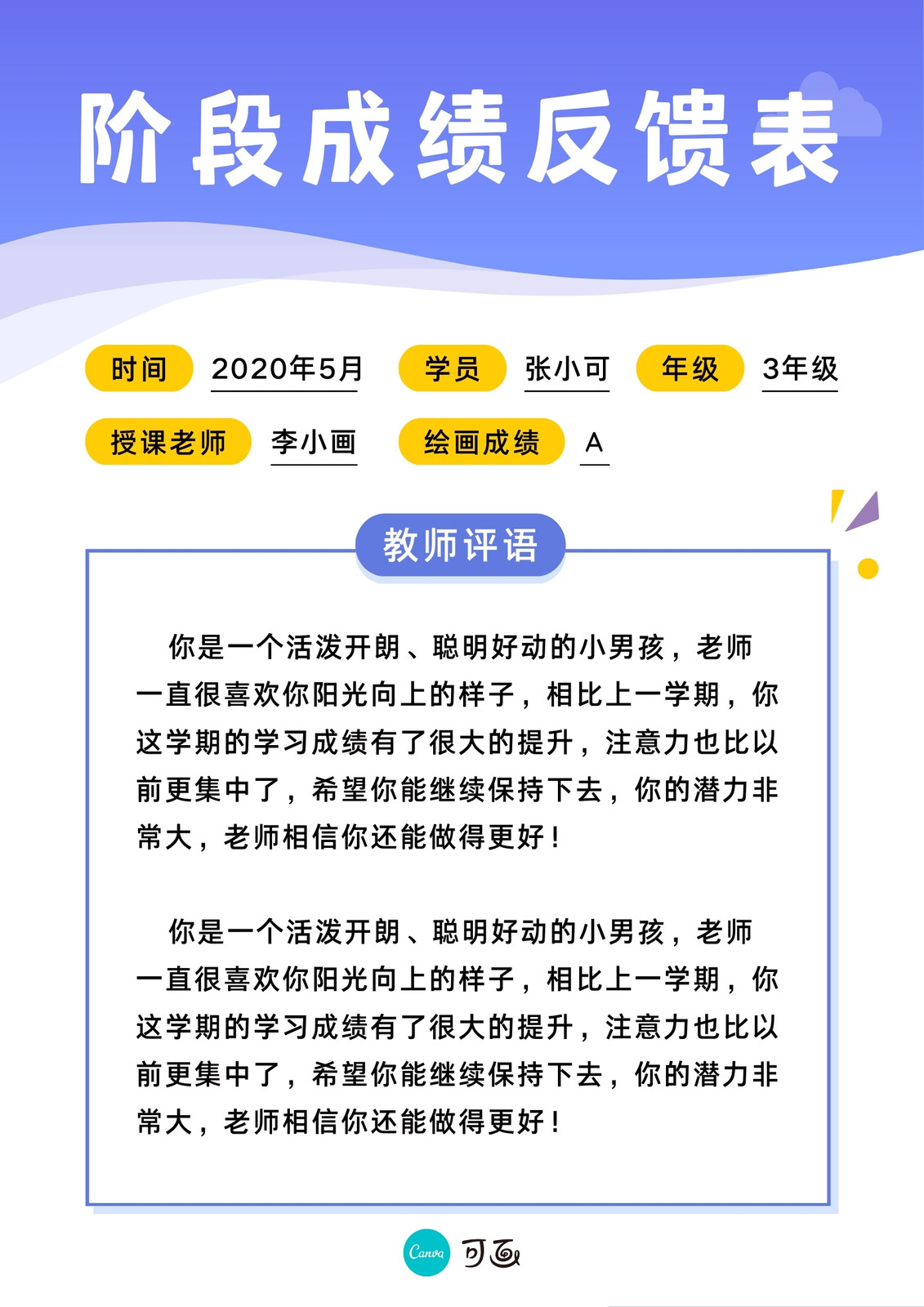 阶段成绩反馈表

时间 2020年5月 学员 张小可 年级 3年级

授课老师 李小画 绘画成绩 A

教师评语

你是一个活泼开朗、聪明好动的小男孩，老师一直很喜欢你阳光向上的样子，相比上一学期，你这学期的学习成绩有了很大的提升，注意力也比以前更集中了，希望你能继续保持下去，你的潜力非常大，老师相信你还能做得更好！

你是一个活泼开朗、聪明好动的小男孩，老师一直很喜欢你阳光向上的样子，相比上一学期，你这学期的学习成绩有了很大的提升，注意力也比以前更集中了，希望你能继续保持下去，你的潜力非常大，老师相信你还能做得更好！

Canva 可画